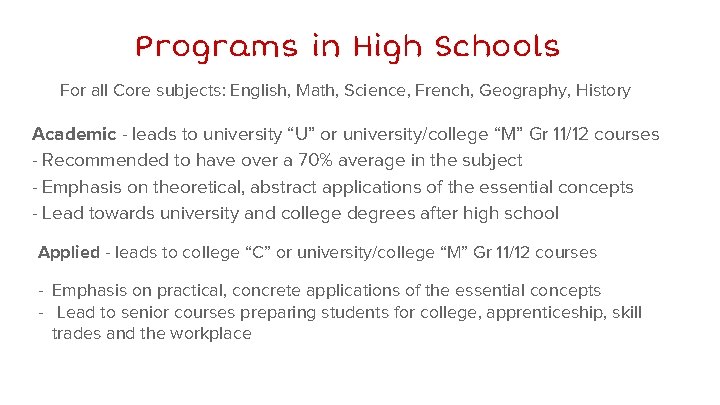 Programs in High Schools

For all Core subjects: English, Math, Science, French, Geography, History

Academic - leads to university “U” or university/college “M” Gr 11/12 courses
- Recommended to have over a 70% average in the subject
- Emphasis on theoretical, abstract applications of the essential concepts
- Lead towards university and college degrees after high school

Applied - leads to college “C” or university/college “M” Gr 11/12 courses

- Emphasis on practical, concrete applications of the essential concepts
- Lead to senior courses preparing students for college, apprenticeship, skill trades and the workplace